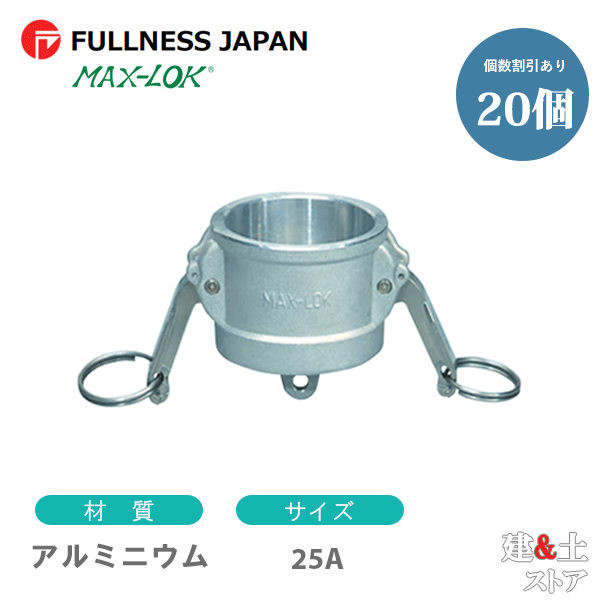 FULLNESS JAPAN
MAX-LOK®

個数割引あり
20個

MAX-LOK

材 質
アルミニウム

サイズ
25A

建&土
ストア